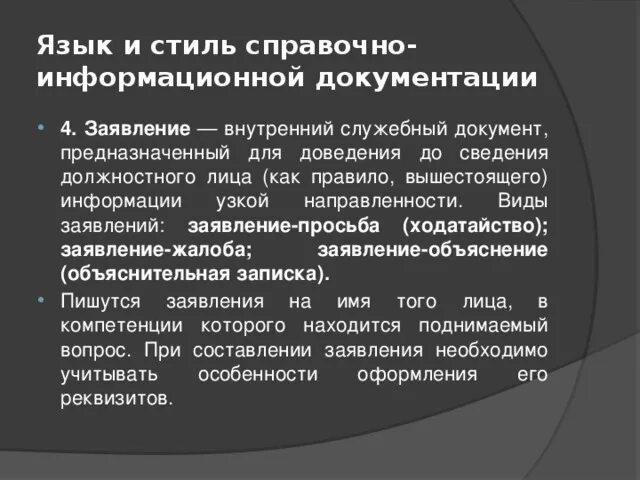 Язык и стиль справочно-информационной документации

4. Заявление — внутренний служебный документ, предназначенный для доведения до сведения должностного лица (как правило, вышестоящего) информации узкой направленности. Виды заявлений: заявление-просьба (ходатайство); заявление-жалоба; заявление-объяснение (объяснительная записка).

Пишутся заявления на имя того лица, в компетенции которого находится поднимаемый вопрос. При составлении заявления необходимо учитывать особенности оформления его реквизитов.